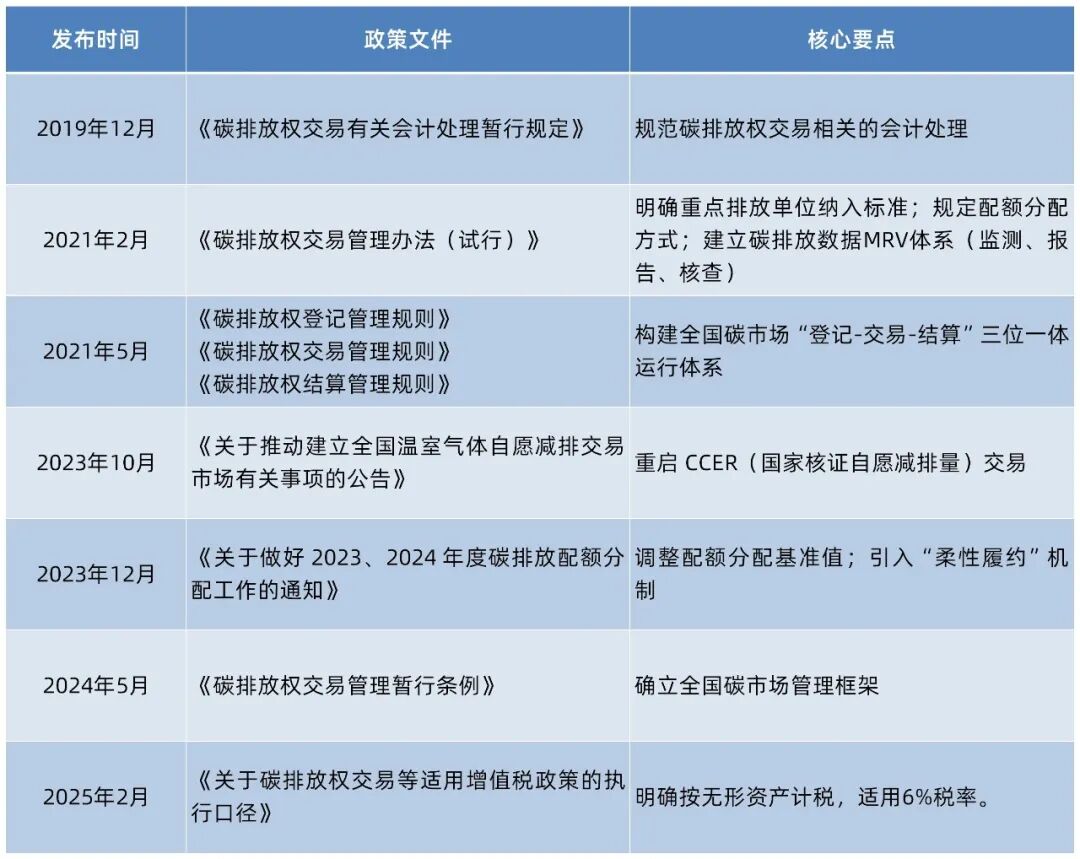 | 发布时间 | 政策文件 | 核心要点 |
|---|---|---|
| 2019年12月 | 《碳排放权交易有关会计处理暂行规定》 | 规范碳排放权交易相关的会计处理 |
| 2021年2月 | 《碳排放权交易管理办法（试行）》 | 明确重点排放单位纳入标准；规定配额分配方式；建立碳排放数据MRV体系（监测、报告、核查） |
| 2021年5月 | 《碳排放权登记管理规则》《碳排放权交易管理规则》《碳排放权结算管理规则》 | 构建全国碳市场“登记-交易-结算”三位一体运行体系 |
| 2023年10月 | 《关于推动建立全国温室气体自愿减排交易市场有关事项的公告》 | 重启 CCER（国家核证自愿减排量）交易 |
| 2023年12月 | 《关于做好 2023、2024 年度碳排放配额分配工作的通知》 | 调整配额分配基准值；引入“柔性履约”机制 |
| 2024年5月 | 《碳排放权交易管理暂行条例》 | 确立全国碳市场管理框架 |
| 2025年2月 | 《关于碳排放权交易等适用增值税政策的执行口径》 | 明确按无形资产计税，适用6%税率。 |